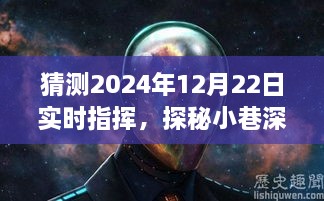 猜测2024年12月22日实时指挥，探秘小巷深

歷史趣聞
lishiquwen.com